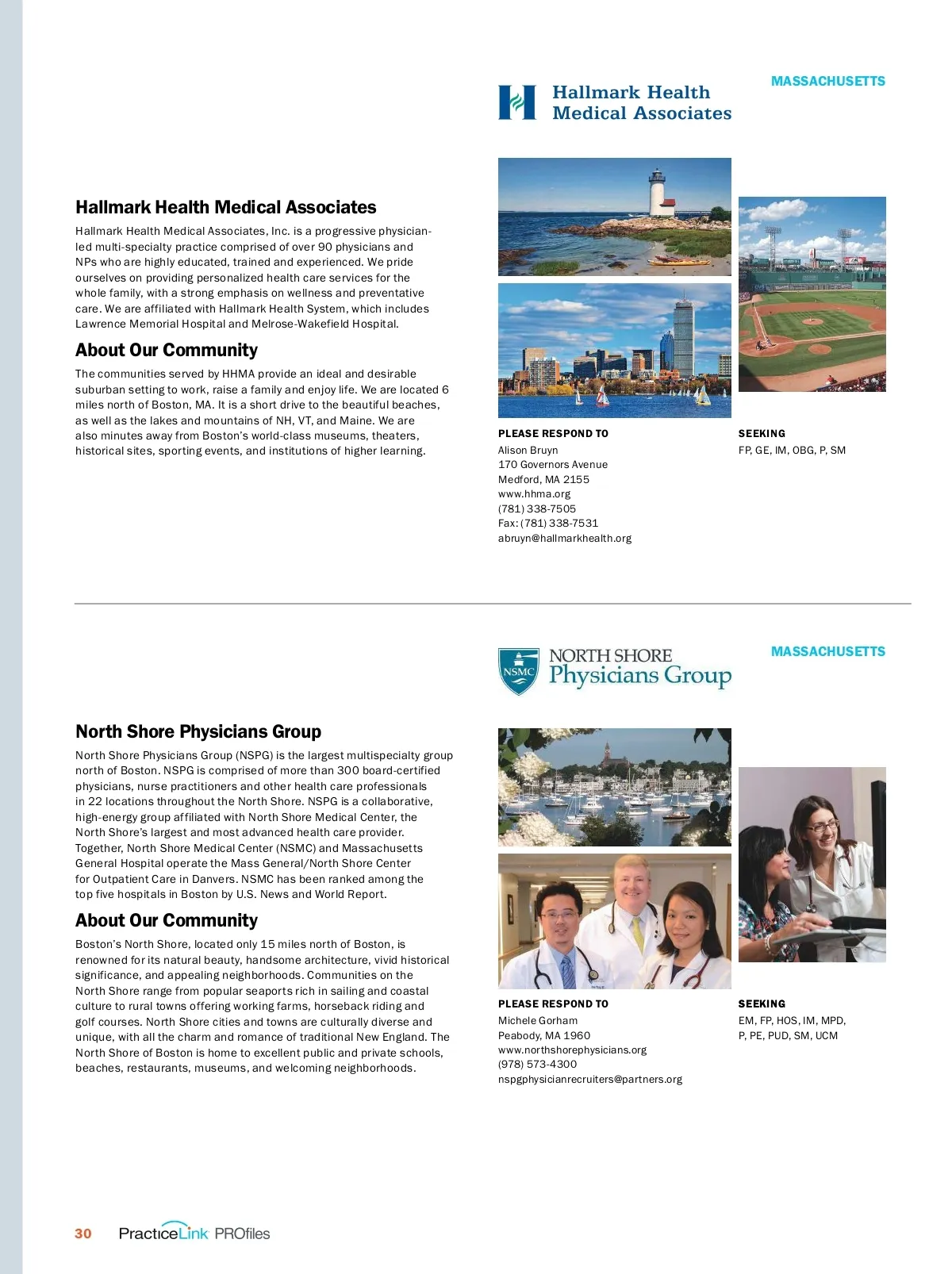 MASSACHUSETTS

Hallmark Health Medical Associates

Hallmark Health Medical Associates

Hallmark Health Medical Associates, Inc. is a progressive physician-led multi-specialty practice comprised of over 90 physicians and NPs who are highly educated, trained and experienced. We pride ourselves on providing personalized health care services for the whole family, with a strong emphasis on wellness and preventative care. We are affiliated with Hallmark Health System, which includes Lawrence Memorial Hospital and Melrose-Wakefield Hospital.

About Our Community

The communities served by HHMA provide an ideal and desirable suburban setting to work, raise a family and enjoy life. We are located 6 miles north of Boston, MA. It is a short drive to the beautiful beaches, as well as the lakes and mountains of NH, VT, and Maine. We are also minutes away from Boston's world-class museums, theaters, historical sites, sporting events, and institutions of higher learning.

PLEASE RESPOND TO
Alison Bruyn
170 Governors Avenue
Medford, MA 2155
www.hhma.org
(781) 338-7505
Fax: (781) 338-7531
abruyn@hallmarkhealth.org

SEEKING
FP, GE, IM, OBG, P, SM

MASSACHUSETTS

NSMC NORTH SHORE Physicians Group

North Shore Physicians Group

North Shore Physicians Group (NSPG) is the largest multispecialty group north of Boston. NSPG is comprised of more than 300 board-certified physicians, nurse practitioners and other health care professionals in 22 locations throughout the North Shore. NSPG is a collaborative, high-energy group affiliated with North Shore Medical Center, the North Shore's largest and most advanced health care provider. Together, North Shore Medical Center (NSMC) and Massachusetts General Hospital operate the Mass General/North Shore Center for Outpatient Care in Danvers. NSMC has been ranked among the top five hospitals in Boston by U.S. News and World Report.

About Our Community

Boston's North Shore, located only 15 miles north of Boston, is renowned for its natural beauty, handsome architecture, vivid historical significance, and appealing neighborhoods. Communities on the North Shore range from popular seaports rich in sailing and coastal culture to rural towns offering working farms, horseback riding and golf courses. North Shore cities and towns are culturally diverse and unique, with all the charm and romance of traditional New England. The North Shore of Boston is home to excellent public and private schools, beaches, restaurants, museums, and welcoming neighborhoods.

PLEASE RESPOND TO
Michele Gorham
Peabody, MA 1960
www.northshorephysicians.org
(978) 573-4300
nspgphysicianrecruiters@partners.org

SEEKING
EM, FP, HOS, IM, MPD, P, PE, PUD, SM, UCM

30 PracticeLink PROfiles